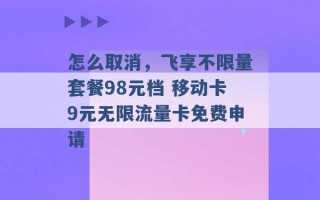 怎么取消，飞享不限量套餐98元档 移动卡9元无限流量卡免费申请